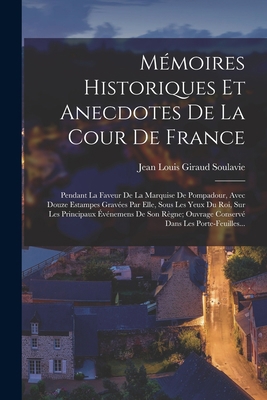 Mémoires Historiques Et Anecdotes De La Cour De France

Jean Louis Giraud Soulavie

Pendant La Faveur De La Marquise De Pompadour, Avec Douze Estampes Gravées Par Elle, Sous Les Yeux Du Roi, Sur Les Principaux Événemens De Son Règne; Ouvrage Conservé Dans Les Porte-Feuilles...